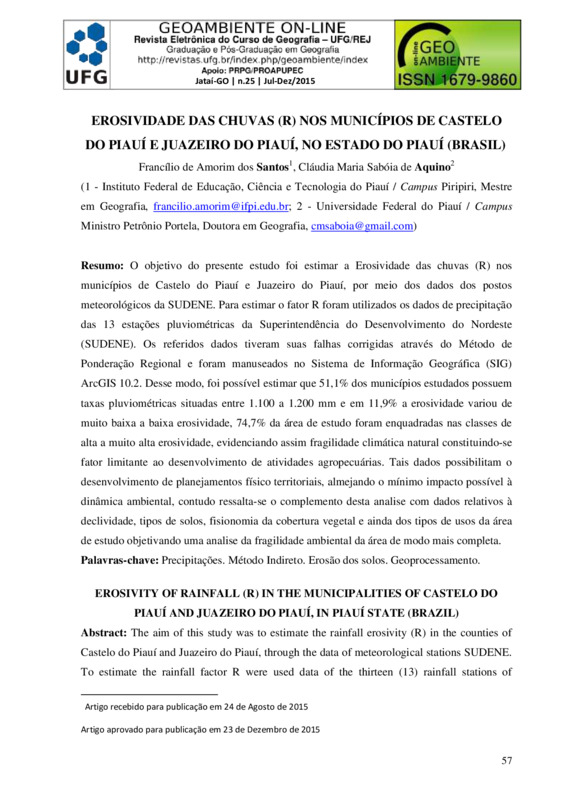 UFG

GEOAMBIENTE ON-LINE
Revista Eletrônica do Curso de Geografia – UFG/REJ
Graduação e Pós-Graduação em Geografia
http://revistas.ufg.br/index.php/geoambiente/index
Apoio: PRPG/PROAPUPEC
Jataí-GO | n.25 | Jul-Dez/2015

on-line GEO AMBIENTE
ISSN 1679-9860

EROSIVIDADE DAS CHUVAS (R) NOS MUNICÍPIOS DE CASTELO DO PIAUÍ E JUAZEIRO DO PIAUÍ, NO ESTADO DO PIAUÍ (BRASIL)

Francílio de Amorim dos Santos$^1$, Cláudia Maria Sabóia de Aquino$^2$

(1 - Instituto Federal de Educação, Ciência e Tecnologia do Piauí / Campus Piripiri, Mestre em Geografia, francilio.amorim@ifpi.edu.br; 2 - Universidade Federal do Piauí / Campus Ministro Petrônio Portela, Doutora em Geografia, cmsaboia@gmail.com)

Resumo: O objetivo do presente estudo foi estimar a Erosividade das chuvas (R) nos municípios de Castelo do Piauí e Juazeiro do Piauí, por meio dos dados dos postos meteorológicos da SUDENE. Para estimar o fator R foram utilizados os dados de precipitação das 13 estações pluviométricas da Superintendência do Desenvolvimento do Nordeste (SUDENE). Os referidos dados tiveram suas falhas corrigidas através do Método de Ponderação Regional e foram manuseados no Sistema de Informação Geográfica (SIG) ArcGIS 10.2. Desse modo, foi possível estimar que 51,1% dos municípios estudados possuem taxas pluviométricas situadas entre 1.100 a 1.200 mm e em 11,9% a erosividade variou de muito baixa a baixa erosividade, 74,7% da área de estudo foram enquadradas nas classes de alta a muito alta erosividade, evidenciando assim fragilidade climática natural constituindo-se fator limitante ao desenvolvimento de atividades agropecuárias. Tais dados possibilitam o desenvolvimento de planejamentos físico territoriais, almejando o mínimo impacto possível à dinâmica ambiental, contudo ressalta-se o complemento desta analise com dados relativos à declividade, tipos de solos, fisionomia da cobertura vegetal e ainda dos tipos de usos da área de estudo objetivando uma analise da fragilidade ambiental da área de modo mais completa.
Palavras-chave: Precipitações. Método Indireto. Erosão dos solos. Geoprocessamento.

EROSIVITY OF RAINFALL (R) IN THE MUNICIPALITIES OF CASTELO DO PIAUÍ AND JUAZEIRO DO PIAUÍ, IN PIAUÍ STATE (BRAZIL)

Abstract: The aim of this study was to estimate the rainfall erosivity (R) in the counties of Castelo do Piauí and Juazeiro do Piauí, through the data of meteorological stations SUDENE. To estimate the rainfall factor R were used data of the thirteen (13) rainfall stations of

Artigo recebido para publicação em 24 de Agosto de 2015

Artigo aprovado para publicação em 23 de Dezembro de 2015

57